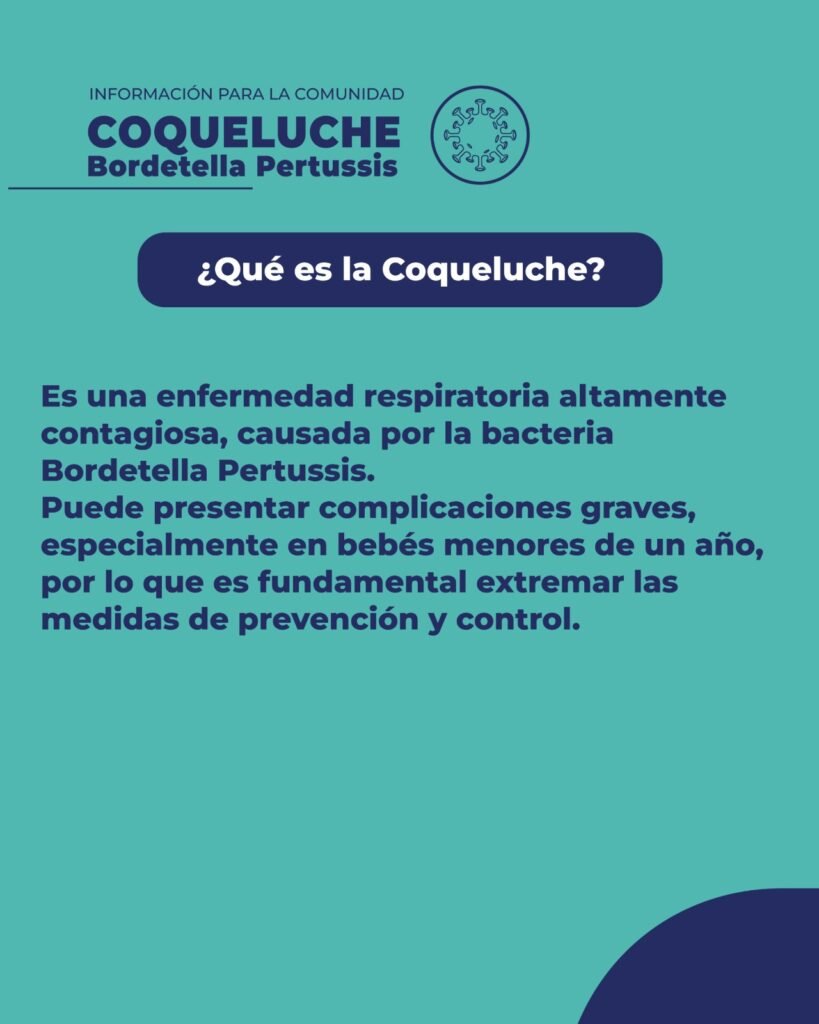 INFORMACIÓN PARA LA COMUNIDAD
COQUELUCHE
Bordetella Pertussis

¿Qué es la Coqueluche?

Es una enfermedad respiratoria altamente contagiosa, causada por la bacteria Bordetella Pertussis.
Puede presentar complicaciones graves, especialmente en bebés menores de un año, por lo que es fundamental extremar las medidas de prevención y control.